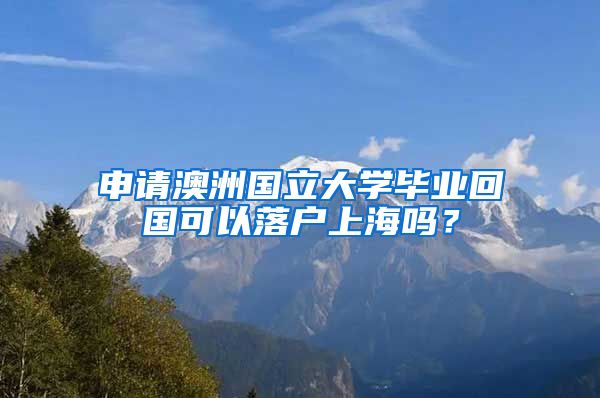 申请澳洲国立大学毕业回国可以落户上海吗？